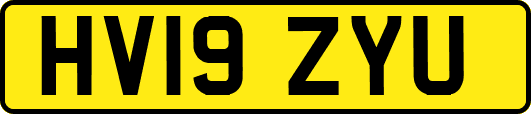 HV19 ZYU